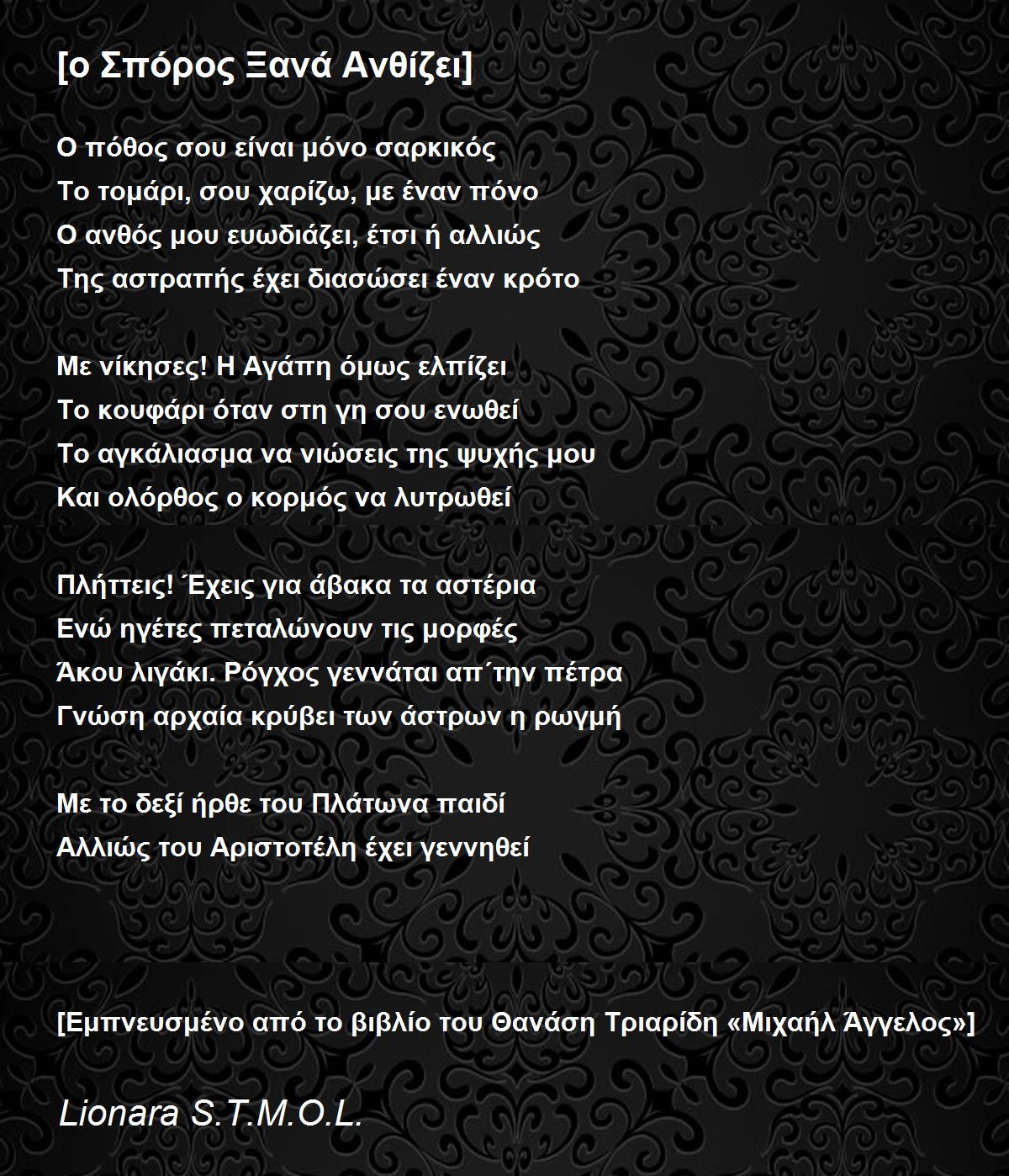 [ο Σπόρος Ξανά Ανθίζει]

Ο πόθος σου είναι μόνο σαρκικός
Το τομάρι, σου χαρίζω, με έναν πόνο
Ο ανθός μου ευωδιάζει, έτσι ή αλλιώς
Της αστραπής έχει διασώσει έναν κρότο

Με νίκησες! Η Αγάπη όμως ελπίζει
Το κουφάρι όταν στη γη σου ενωθεί
Το αγκάλιασμα να νιώσεις της ψυχής μου
Και ολόρθος ο κορμός να λυτρωθεί

Πλήττεις! Έχεις για άβακα τα αστέρια
Ενώ ηγέτες πεταλώνουν τις μορφές
Άκου λιγάκι. Ρόγχος γεννάται απ΄την πέτρα
Γνώση αρχαία κρύβει των άστρων η ρωγμή

Με το δεξί ήρθε του Πλάτωνα παιδί
Αλλιώς του Αριστοτέλη έχει γεννηθεί

[Εμπνευσμένο από το βιβλίο του Θανάση Τριαρίδη «Μιχαήλ Άγγελος»]

Lionara S.T.M.O.L.